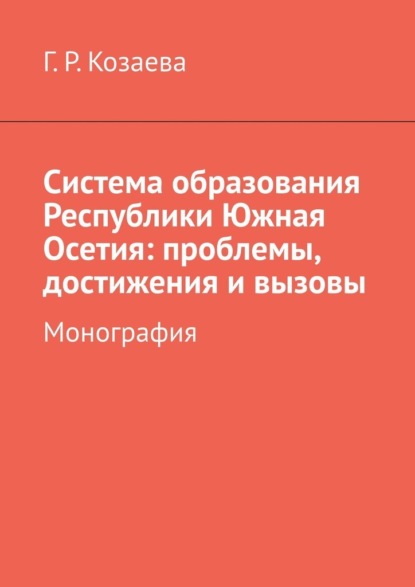 Г. Р. Козаева

Система образования Республики Южная Осетия: проблемы, достижения и вызовы

Монография